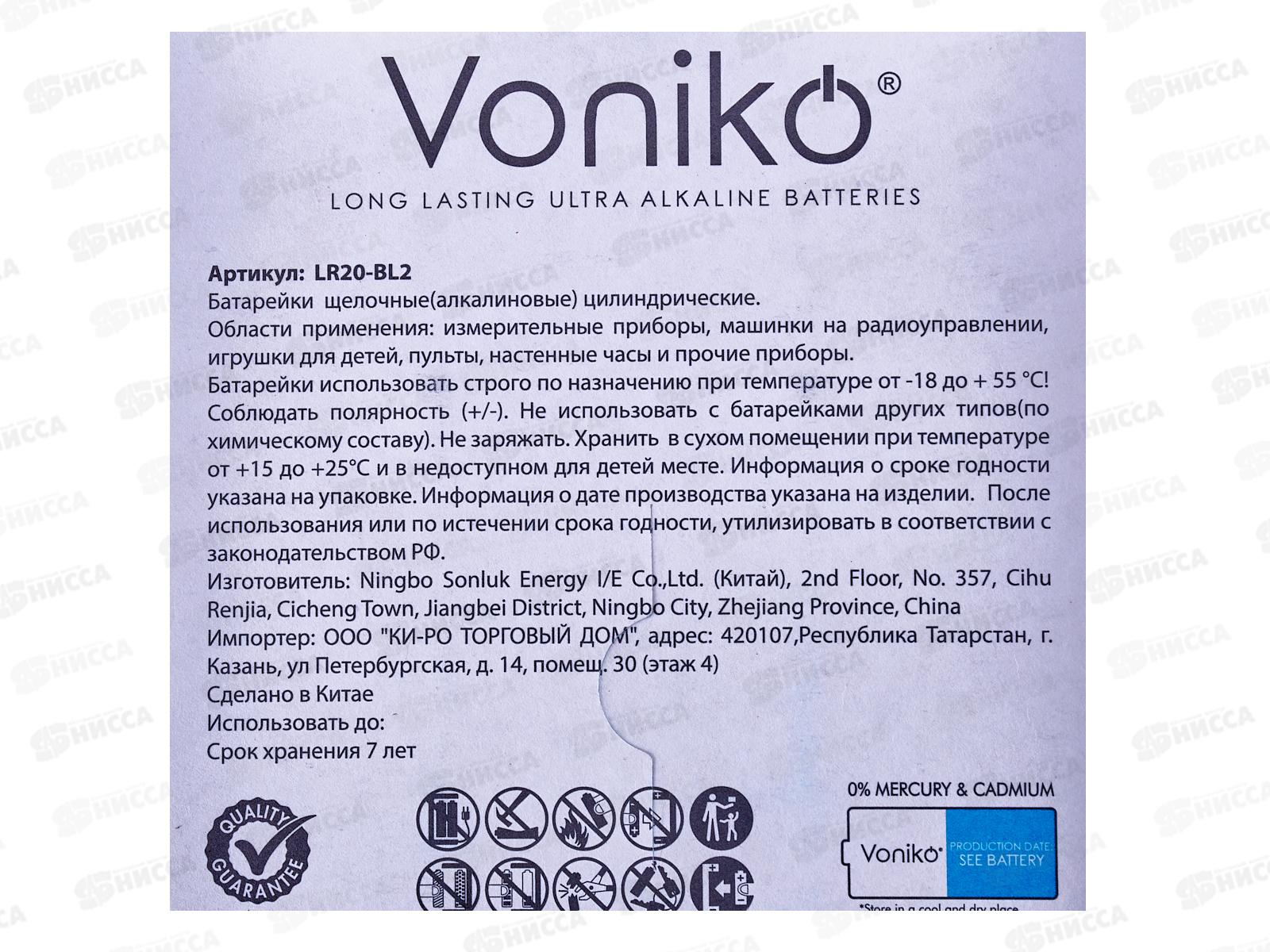 Voniko®

LONG LASTING ULTRA ALKALINE BATTERIES

Артикул: LR20-BL2
Батарейки щелочные(алкалиновые) цилиндрические.
Области применения: измерительные приборы, машинки на радиоуправлении, игрушки для детей, пульты, настенные часы и прочие приборы.
Батарейки использовать строго по назначению при температуре от -18 до + 55 °C!
Соблюдать полярность (+/-). Не использовать с батарейками других типов(по химическому составу). Не заряжать. Хранить в сухом помещении при температуре от +15 до +25°C и в недоступном для детей месте. Информация о сроке годности указана на упаковке. Информация о дате производства указана на изделии. После использования или по истечении срока годности, утилизировать в соответствии с законодательством РФ.
Изготовитель: Ningbo Sonluk Energy I/E Co.,Ltd. (Китай), 2nd Floor, No. 357, Cihu Renjia, Cicheng Town, Jiangbei District, Ningbo City, Zhejiang Province, China
Импортер: ООО "КИ-РО ТОРГОВЫЙ ДОМ", адрес: 420107,Республика Татарстан, г. Казань, ул Петербургская, д. 14, помещ. 30 (этаж 4)
Сделано в Китае
Использовать до:
Срок хранения 7 лет

QUALITY GUARANTEE

0% MERCURY & CADMIUM

Voniko®
PRODUCTION DATE: SEE BATTERY

*Store in a cool and dry place

НИССА